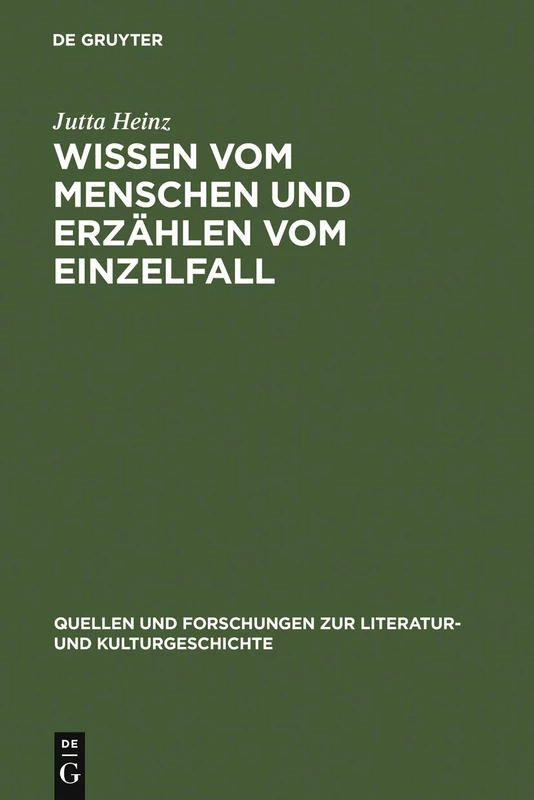 DE GRUYTER

Jutta Heinz

WISSEN VOM MENSCHEN UND ERZÄHLEN VOM EINZELFALL

QUELLEN UND FORSCHUNGEN ZUR LITERATUR- UND KULTURGESCHICHTE

DE
G